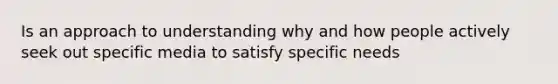 Is an approach to understanding why and how people actively seek out specific media to satisfy specific needs